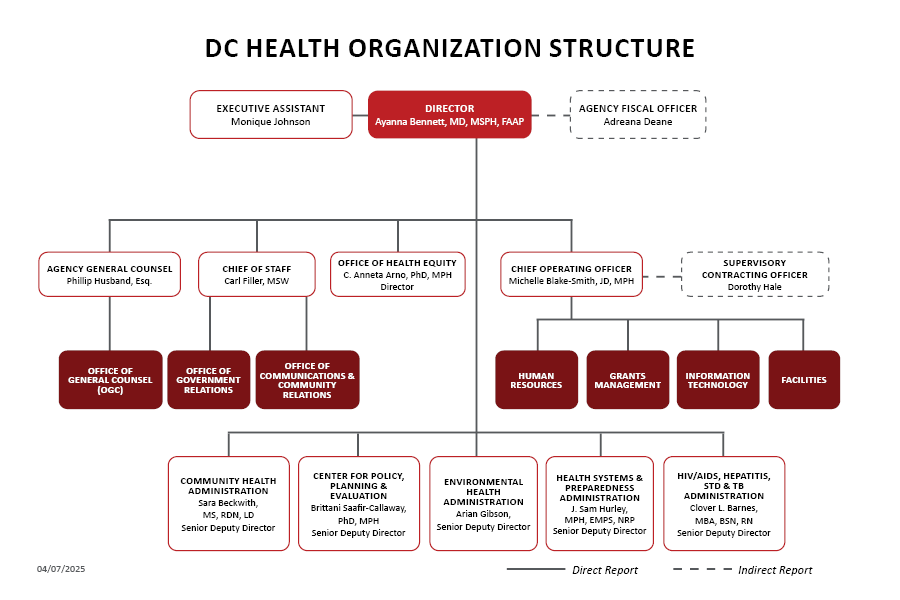 DC HEALTH ORGANIZATION STRUCTURE

EXECUTIVE ASSISTANT
Monique Johnson

DIRECTOR
Ayanna Bennett, MD, MSPH, FAAP

AGENCY FISCAL OFFICER
Adreana Deane

AGENCY GENERAL COUNSEL
Phillip Husband, Esq.

CHIEF OF STAFF
Carl Filler, MSW

OFFICE OF HEALTH EQUITY
C. Anneta Arno, PhD, MPH
Director

CHIEF OPERATING OFFICER
Michelle Blake-Smith, JD, MPH

SUPERVISORY CONTRACTING OFFICER
Dorothy Hale

OFFICE OF GENERAL COUNSEL (OGC)

OFFICE OF GOVERNMENT RELATIONS

OFFICE OF COMMUNICATIONS & COMMUNITY RELATIONS

HUMAN RESOURCES

GRANTS MANAGEMENT

INFORMATION TECHNOLOGY

FACILITIES

COMMUNITY HEALTH ADMINISTRATION
Sara Beckwith, MS, RDN, LD
Senior Deputy Director

CENTER FOR POLICY, PLANNING & EVALUATION
Brittani Saafir-Callaway, PhD, MPH
Senior Deputy Director

ENVIRONMENTAL HEALTH ADMINISTRATION
Arian Gibson,
Senior Deputy Director

HEALTH SYSTEMS & PREPAREDNESS ADMINISTRATION
J. Sam Hurley, MPH, EMPS, NRP
Senior Deputy Director

HIV/AIDS, HEPATITIS, STD & TB ADMINISTRATION
Clover L. Barnes, MBA, BSN, RN
Senior Deputy Director

04/07/2025

Direct Report

Indirect Report